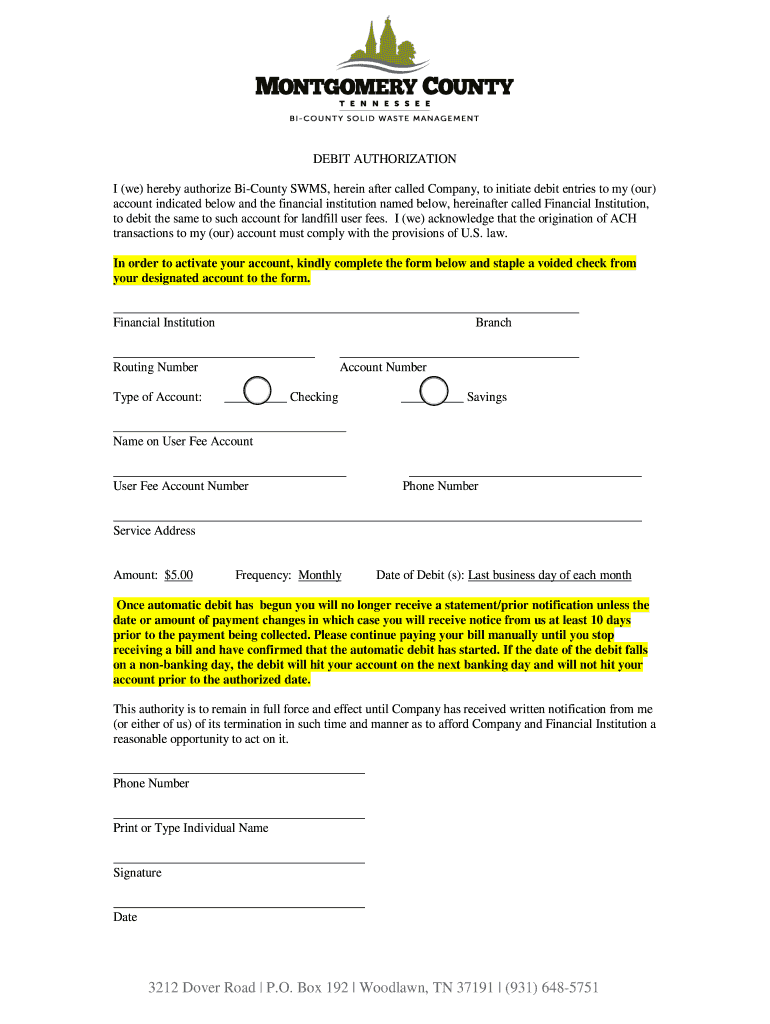 MONTGOMERY COUNTY
TENNESSEE
BI-COUNTY SOLID WASTE MANAGEMENT

DEBIT AUTHORIZATION

I (we) hereby authorize Bi-County SWMS, herein after called Company, to initiate debit entries to my (our) account indicated below and the financial institution named below, hereinafter called Financial Institution, to debit the same to such account for landfill user fees. I (we) acknowledge that the origination of ACH transactions to my (our) account must comply with the provisions of U.S. law.

In order to activate your account, kindly complete the form below and staple a voided check from your designated account to the form.

Financial Institution Branch

Routing Number Account Number

Type of Account: Checking Savings

Name on User Fee Account

User Fee Account Number Phone Number

Service Address

Amount: $5.00 Frequency: Monthly Date of Debit (s): Last business day of each month

Once automatic debit has begun you will no longer receive a statement/prior notification unless the date or amount of payment changes in which case you will receive notice from us at least 10 days prior to the payment being collected. Please continue paying your bill manually until you stop receiving a bill and have confirmed that the automatic debit has started. If the date of the debit falls on a non-banking day, the debit will hit your account on the next banking day and will not hit your account prior to the authorized date.

This authority is to remain in full force and effect until Company has received written notification from me (or either of us) of its termination in such time and manner as to afford Company and Financial Institution a reasonable opportunity to act on it.

Phone Number

Print or Type Individual Name

Signature

Date

3212 Dover Road | P.O. Box 192 | Woodlawn, TN 37191 | (931) 648-5751